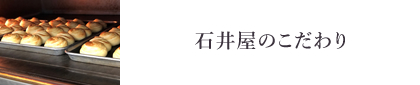 石井屋のこだわり